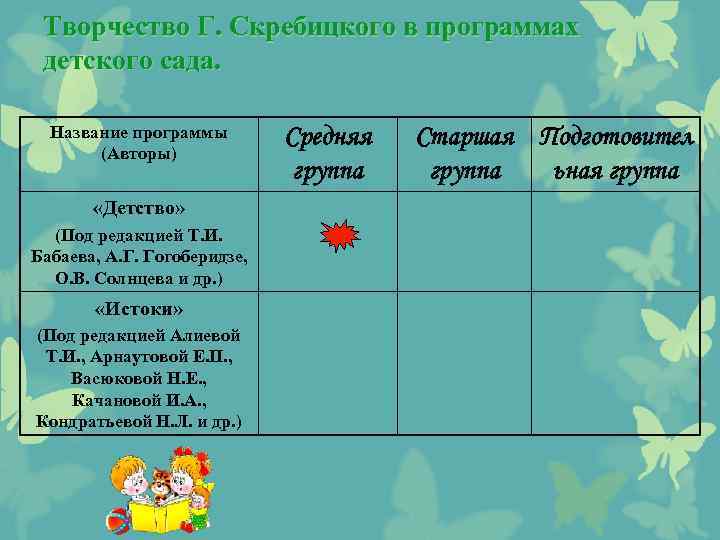 Творчество Г. Скребицкого в программах детского сада.

| Название программы (Авторы) | Средняя группа | Старшая группа | Подготовительная группа |
|---|---|---|---|
| «Детство» (Под редакцией Т.И. Бабаева, А.Г. Гогоберидзе, О.В. Солнцева и др.) | | | |
| «Истоки» (Под редакцией Алиевой Т.И., Арнаутовой Е.П., Васюковой Н.Е., Качановой И.А., Кондратьевой Н.Л. и др.) | | | |